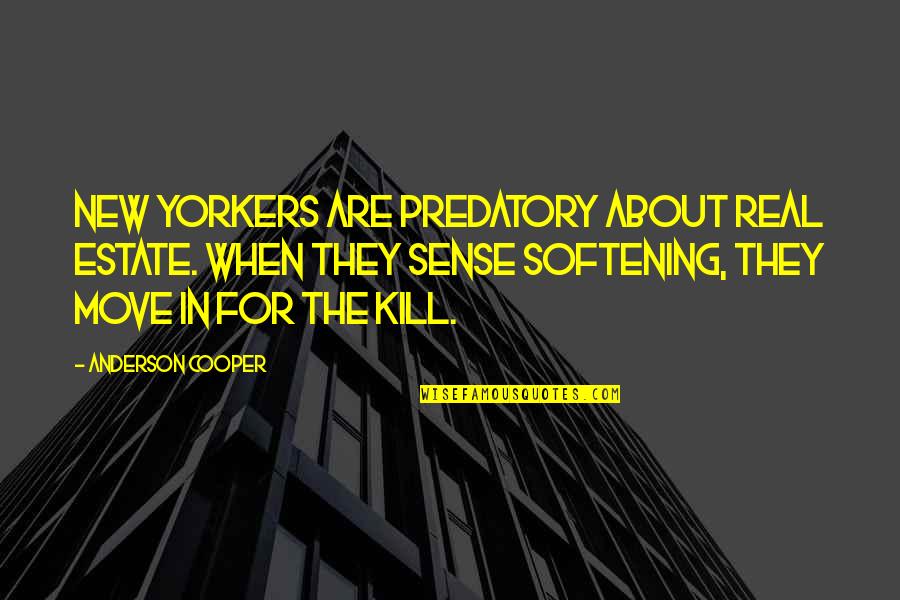 NEW YORKERS ARE PREDATORY ABOUT REAL ESTATE. WHEN THEY SENSE SOFTENING, THEY MOVE IN FOR THE KILL.

- ANDERSON COOPER

WISEFAMOUSQUOTES.COM